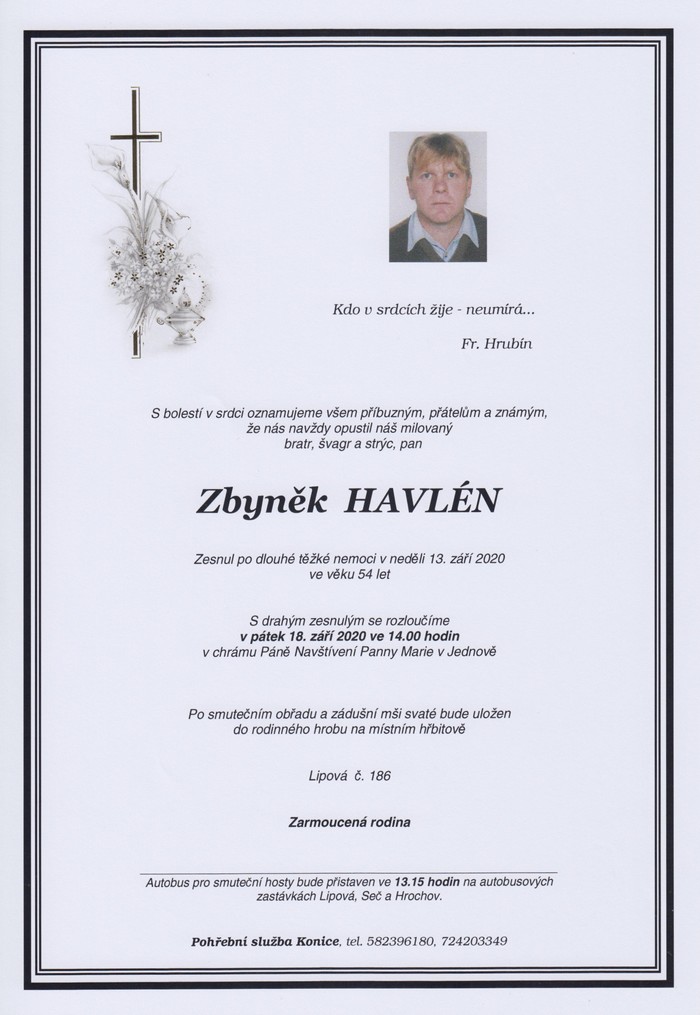 Kdo v srdcích žije - neumírá...

Fr. Hrubín

S bolestí v srdci oznamujeme všem příbuzným, přátelům a známým, že nás navždy opustil náš milovaný bratr, švagr a strýc, pan

Zbyněk HAVLÉN

Zesnul po dlouhé těžké nemoci v neděli 13. září 2020 ve věku 54 let

S drahým zesnulým se rozloučíme v pátek 18. září 2020 ve 14.00 hodin v chrámu Páně Navštívení Panny Marie v Jednově

Po smutečním obřadu a zádušní mši svaté bude uložen do rodinného hrobu na místním hřbitově

Lipová č. 186

Zarmoucená rodina

Autobus pro smuteční hosty bude přistaven ve 13.15 hodin na autobusových zastávkách Lipová, Seč a Hrochov.

Pohřební služba Konice, tel. 582396180, 724203349